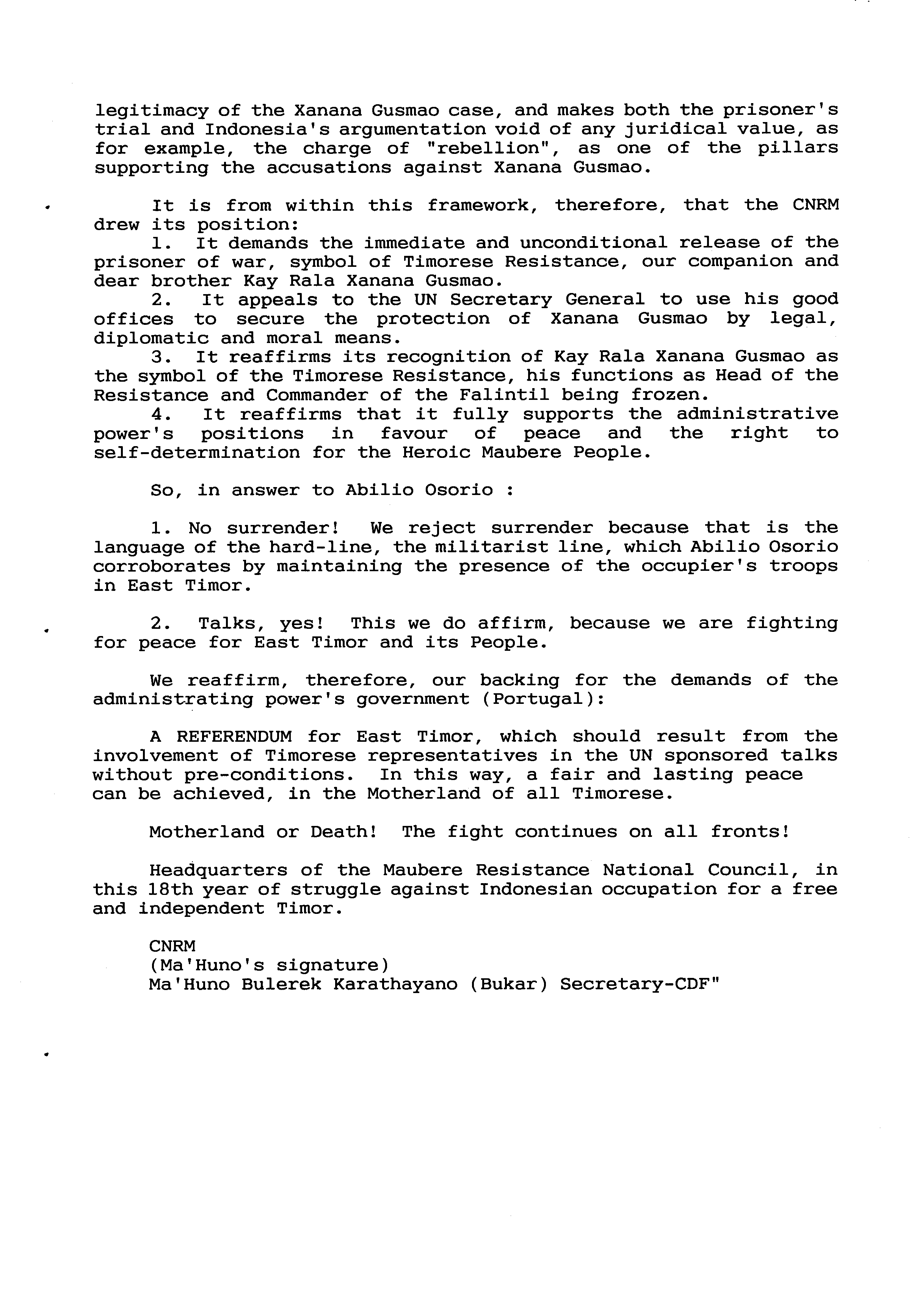 legitimacy of the Xanana Gusmao case, and makes both the prisoner's trial and Indonesia's argumentation void of any juridical value, as for example, the charge of "rebellion", as one of the pillars supporting the accusations against Xanana Gusmao.

It is from within this framework, therefore, that the CNRM drew its position:
1. It demands the immediate and unconditional release of the prisoner of war, symbol of Timorese Resistance, our companion and dear brother Kay Rala Xanana Gusmao.
2. It appeals to the UN Secretary General to use his good offices to secure the protection of Xanana Gusmao by legal, diplomatic and moral means.
3. It reaffirms its recognition of Kay Rala Xanana Gusmao as the symbol of the Timorese Resistance, his functions as Head of the Resistance and Commander of the Falintil being frozen.
4. It reaffirms that it fully supports the administrative power's positions in favour of peace and the right to self-determination for the Heroic Maubere People.

So, in answer to Abilio Osorio :

1. No surrender! We reject surrender because that is the language of the hard-line, the militarist line, which Abilio Osorio corroborates by maintaining the presence of the occupier's troops in East Timor.

2. Talks, yes! This we do affirm, because we are fighting for peace for East Timor and its People.

We reaffirm, therefore, our backing for the demands of the administrating power's government (Portugal):

A REFERENDUM for East Timor, which should result from the involvement of Timorese representatives in the UN sponsored talks without pre-conditions. In this way, a fair and lasting peace can be achieved, in the Motherland of all Timorese.

Motherland or Death! The fight continues on all fronts!

Headquarters of the Maubere Resistance National Council, in this 18th year of struggle against Indonesian occupation for a free and independent Timor.

CNRM
(Ma'Huno's signature)
Ma'Huno Bulerek Karathayano (Bukar) Secretary-CDF"